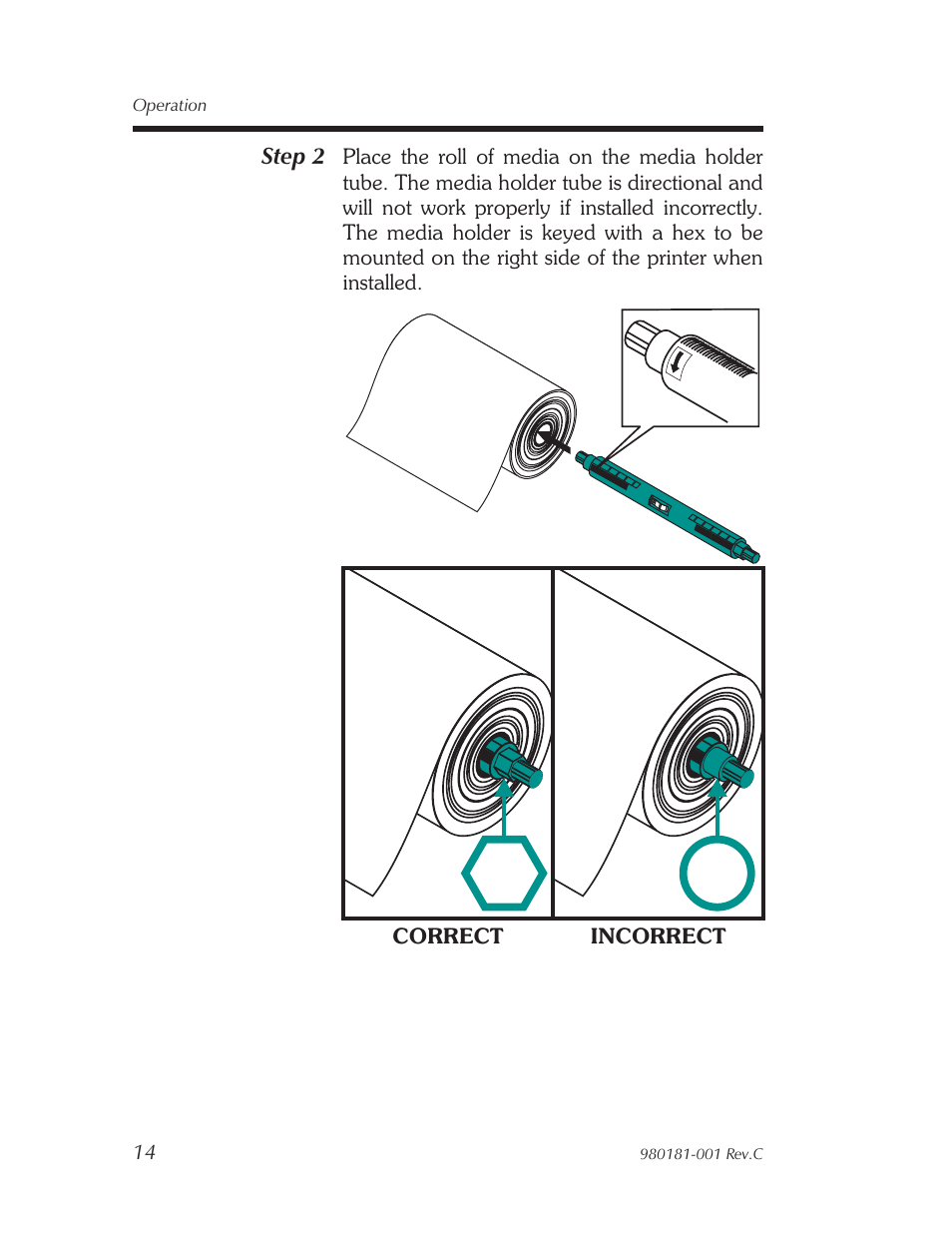 Operation

Step 2 Place the roll of media on the media holder tube. The media holder tube is directional and will not work properly if installed incorrectly. The media holder is keyed with a hex to be mounted on the right side of the printer when installed.

CORRECT INCORRECT

14 980181-001 Rev.C